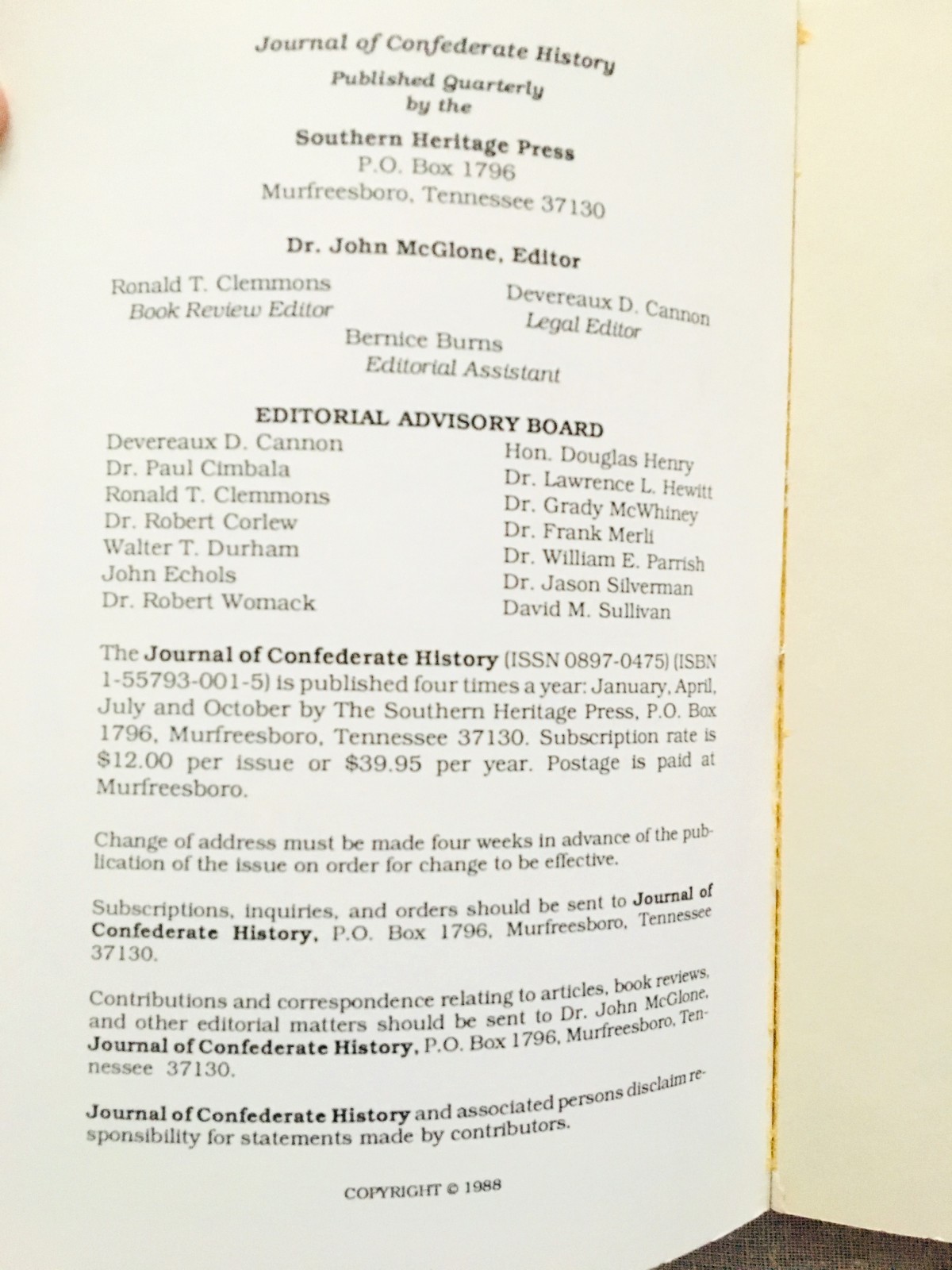 Journal of Confederate History
Published Quarterly
by the

Southern Heritage Press
P.O. Box 1796
Murfreesboro, Tennessee 37130

Dr. John McGlone, Editor

Ronald T. Clemmons
Book Review Editor

Devereaux D. Cannon
Legal Editor

Bernice Burns
Editorial Assistant

EDITORIAL ADVISORY BOARD

Devereaux D. Cannon
Dr. Paul Cimbala
Ronald T. Clemmons
Dr. Robert Corlew
Walter T. Durham
John Echols
Dr. Robert Womack

Hon. Douglas Henry
Dr. Lawrence L. Hewitt
Dr. Grady McWhiney
Dr. Frank Merli
Dr. William E. Parrish
Dr. Jason Silverman
David M. Sullivan

The Journal of Confederate History (ISSN 0897-0475) (ISBN 1-55793-001-5) is published four times a year: January, April, July and October by The Southern Heritage Press, P.O. Box 1796, Murfreesboro, Tennessee 37130. Subscription rate is $12.00 per issue or $39.95 per year. Postage is paid at Murfreesboro.

Change of address must be made four weeks in advance of the publication of the issue on order for change to be effective.

Subscriptions, inquiries, and orders should be sent to Journal of Confederate History, P.O. Box 1796, Murfreesboro, Tennessee 37130.

Contributions and correspondence relating to articles, book reviews, and other editorial matters should be sent to Dr. John McGlone, Journal of Confederate History, P.O. Box 1796, Murfreesboro, Tennessee 37130.

Journal of Confederate History and associated persons disclaim responsibility for statements made by contributors.

COPYRIGHT © 1988